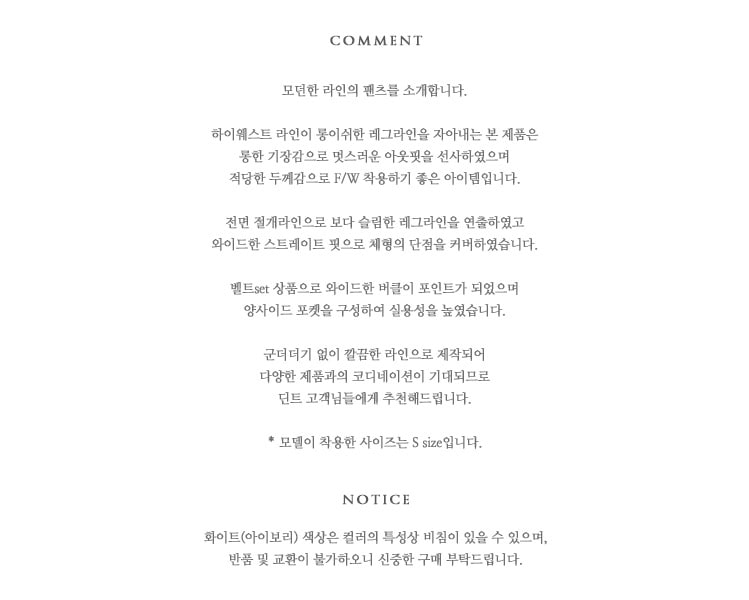 COMMENT

모던한 라인의 팬츠를 소개합니다.

하이웨스트 라인이 롱이쉬한 레그라인을 자아내는 본 제품은 롱한 기장감으로 멋스러운 아웃핏을 선사하였으며 적당한 두께감으로 F/W 착용하기 좋은 아이템입니다.

전면 절개라인으로 보다 슬림한 레그라인을 연출하였고 와이드한 스트레이트 핏으로 체형의 단점을 커버하였습니다.

벨트set 상품으로 와이드한 버클이 포인트가 되었으며 양사이드 포켓을 구성하여 실용성을 높였습니다.

군더더기 없이 깔끔한 라인으로 제작되어 다양한 제품과의 코디네이션이 기대되므로 딘트 고객님들에게 추천해드립니다.

* 모델이 착용한 사이즈는 S size입니다.

NOTICE

화이트(아이보리) 색상은 컬러의 특성상 비침이 있을 수 있으며, 반품 및 교환이 불가하오니 신중한 구매 부탁드립니다.